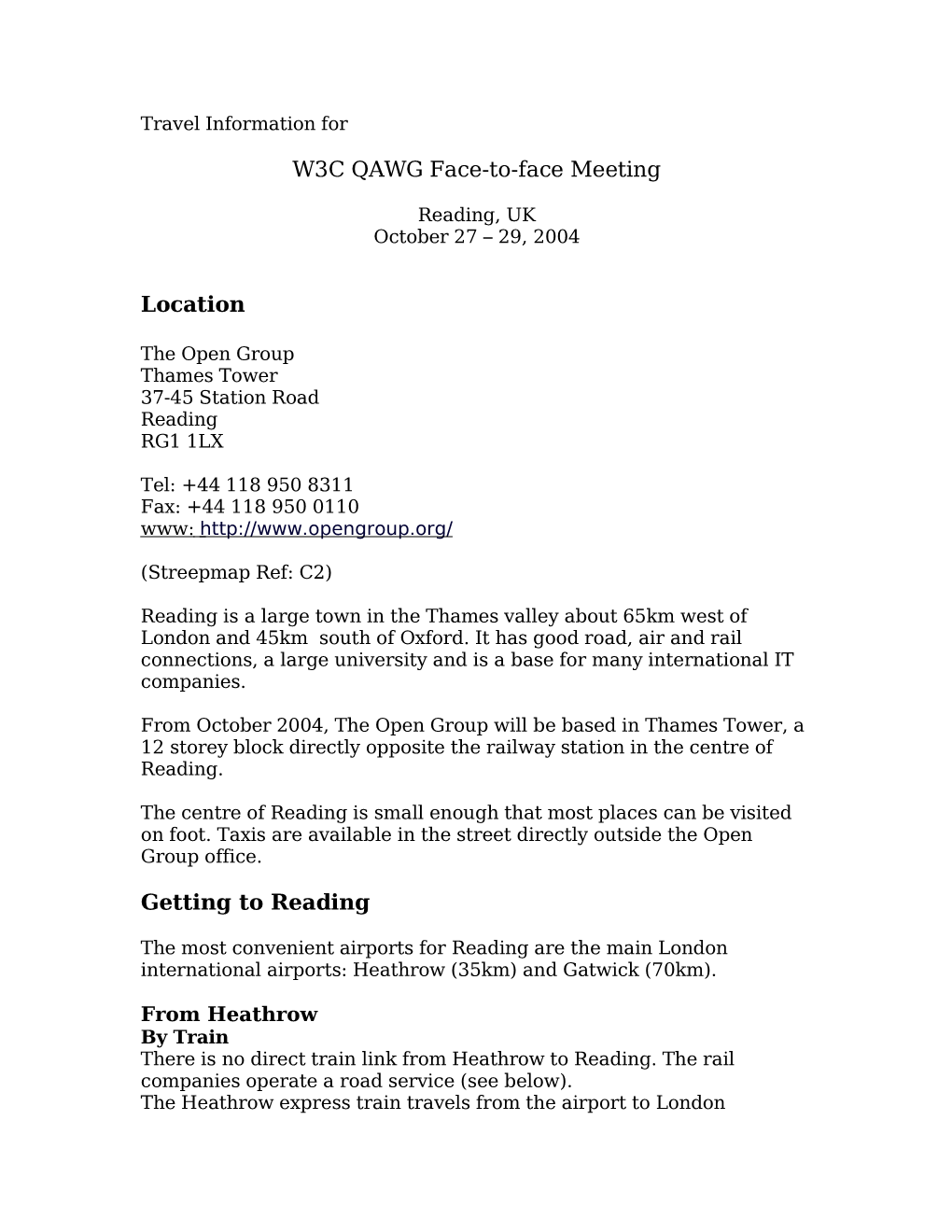 Travel Information for

W3C QAWG Face-to-face Meeting

Reading, UK
October 27 – 29, 2004

Location

The Open Group
Thames Tower
37-45 Station Road
Reading
RG1 1LX

Tel: +44 118 950 8311
Fax: +44 118 950 0110
www: http://www.opengroup.org/

(Streepmap Ref: C2)

Reading is a large town in the Thames valley about 65km west of London and 45km south of Oxford. It has good road, air and rail connections, a large university and is a base for many international IT companies.

From October 2004, The Open Group will be based in Thames Tower, a 12 storey block directly opposite the railway station in the centre of Reading.

The centre of Reading is small enough that most places can be visited on foot. Taxis are available in the street directly outside the Open Group office.

Getting to Reading

The most convenient airports for Reading are the main London international airports: Heathrow (35km) and Gatwick (70km).

From Heathrow
By Train
There is no direct train link from Heathrow to Reading. The rail companies operate a road service (see below).
The Heathrow express train travels from the airport to London